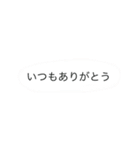 いつもありがとう